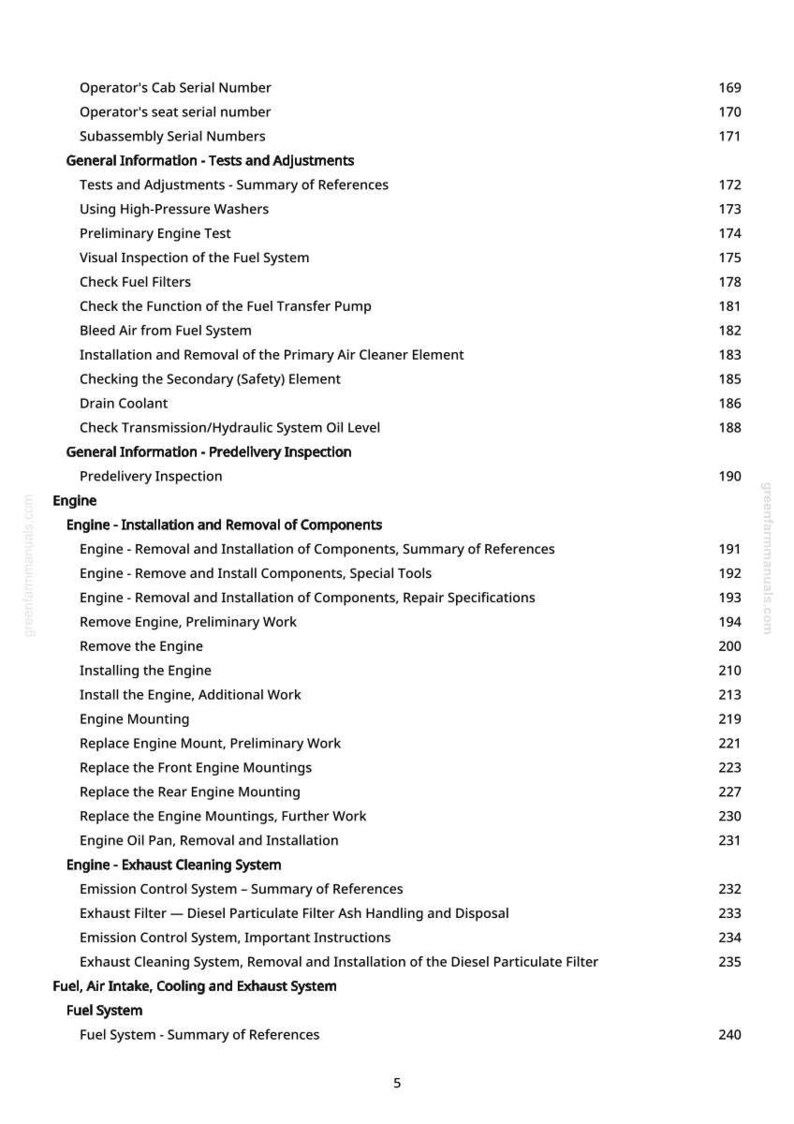 Operator's Cab Serial Number 169
Operator's seat serial number 170
Subassembly Serial Numbers 171
General Information - Tests and Adjustments
Tests and Adjustments - Summary of References 172
Using High-Pressure Washers 173
Preliminary Engine Test 174
Visual Inspection of the Fuel System 175
Check Fuel Filters 178
Check the Function of the Fuel Transfer Pump 181
Bleed Air from Fuel System 182
Installation and Removal of the Primary Air Cleaner Element 183
Checking the Secondary (Safety) Element 185
Drain Coolant 186
Check Transmission/Hydraulic System Oil Level 188
General Information - Predelivery Inspection
Predelivery Inspection 190
Engine
Engine - Installation and Removal of Components
Engine - Removal and Installation of Components, Summary of References 191
Engine - Remove and Install Components, Special Tools 192
Engine - Removal and Installation of Components, Repair Specifications 193
Remove Engine, Preliminary Work 194
Remove the Engine 200
Installing the Engine 210
Install the Engine, Additional Work 213
Engine Mounting 219
Replace Engine Mount, Preliminary Work 221
Replace the Front Engine Mountings 223
Replace the Rear Engine Mounting 227
Replace the Engine Mountings, Further Work 230
Engine Oil Pan, Removal and Installation 231
Engine - Exhaust Cleaning System
Emission Control System – Summary of References 232
Exhaust Filter — Diesel Particulate Filter Ash Handling and Disposal 233
Emission Control System, Important Instructions 234
Exhaust Cleaning System, Removal and Installation of the Diesel Particulate Filter 235
Fuel, Air Intake, Cooling and Exhaust System
Fuel System
Fuel System - Summary of References 240

5

greenfarmmanuals.com